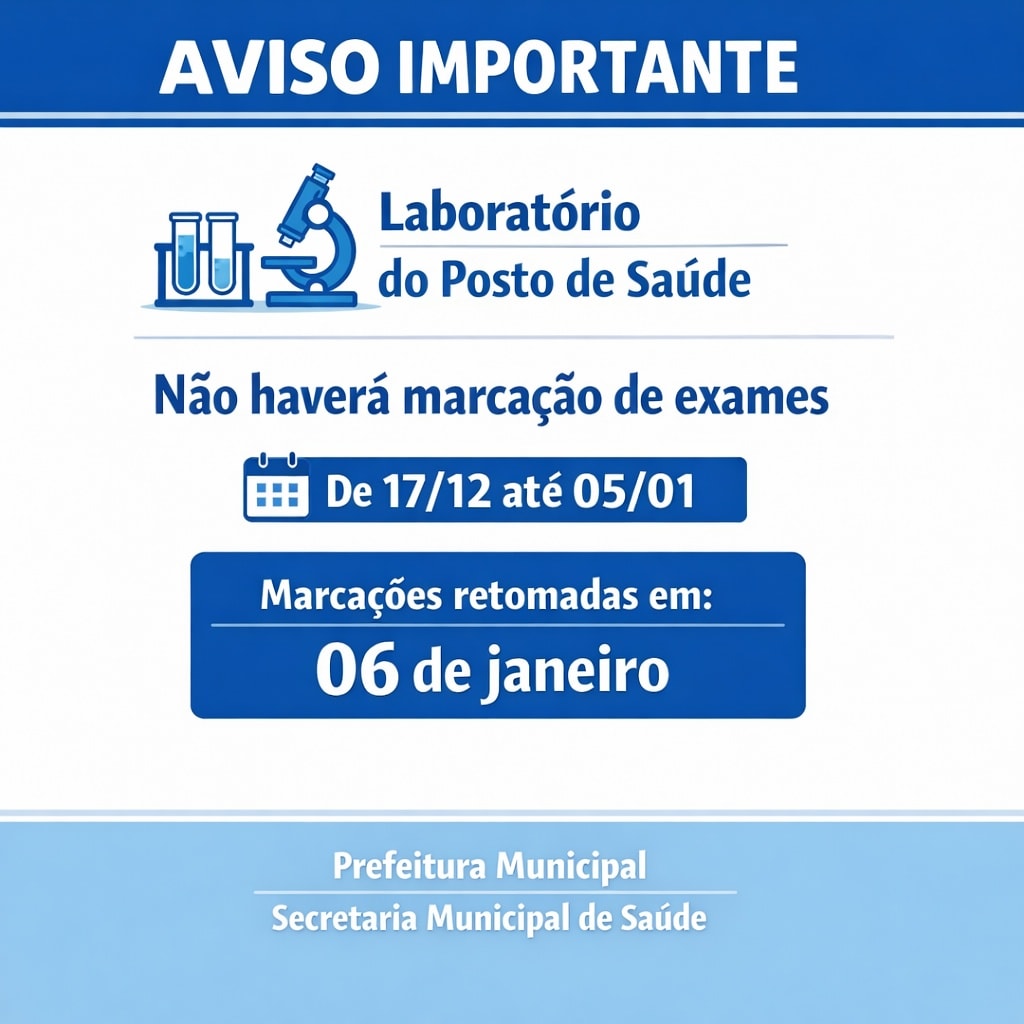 AVISO IMPORTANTE

Laboratório
do Posto de Saúde

Não haverá marcação de exames

De 17/12 até 05/01

Marcações retomadas em:
06 de janeiro

Prefeitura Municipal
Secretaria Municipal de Saúde